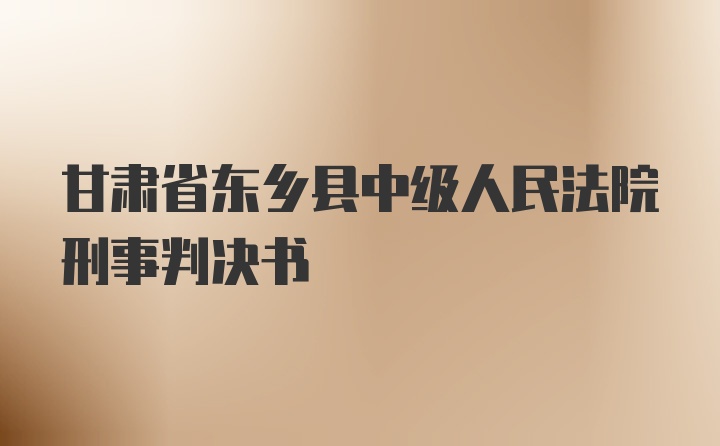 甘肃省东乡县中级人民法院刑事判决书